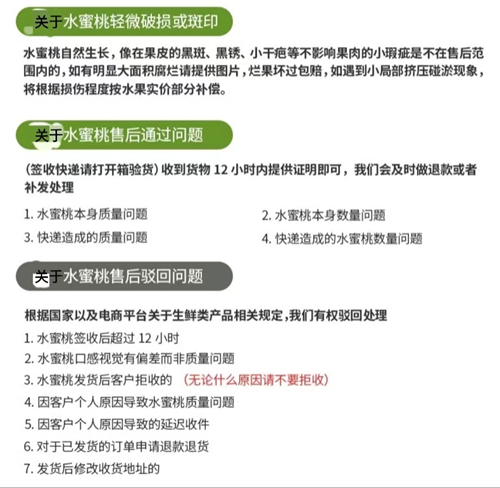 关于水蜜桃轻微破损或斑印

水蜜桃自然生长，像在果皮的黑斑、黑锈、小干疤等不影响果肉的小瑕疵是不在售后范围内的，如有明显大面积腐烂请提供图片，烂果坏过包赔，如遇到小局部挤压碰淤现象，将根据损伤程度按水果实价部分补偿。

关于水蜜桃售后通过问题

（签收快递请打开箱验货）收到货物 12 小时内提供证明即可，我们会及时做退款或者补发处理

1. 水蜜桃本身质量问题

2. 水蜜桃本身数量问题

3. 快递造成的质量问题

4. 快递造成的水蜜桃数量问题

关于水蜜桃售后驳回问题

根据国家以及电商平台关于生鲜类产品相关规定，我们有权驳回处理

1. 水蜜桃签收后超过 12 小时
2. 水蜜桃口感视觉有偏差而非质量问题
3. 水蜜桃发货后客户拒收的 （无论什么原因请不要拒收）
4. 因客户个人原因导致水蜜桃质量问题
5. 因客户个人原因导致的延迟收件
6. 对于已发货的订单申请退款退货
7. 发货后修改收货地址的